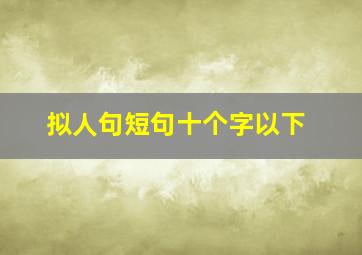 拟人句短句十个字以下